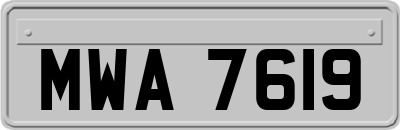 MWA 7619